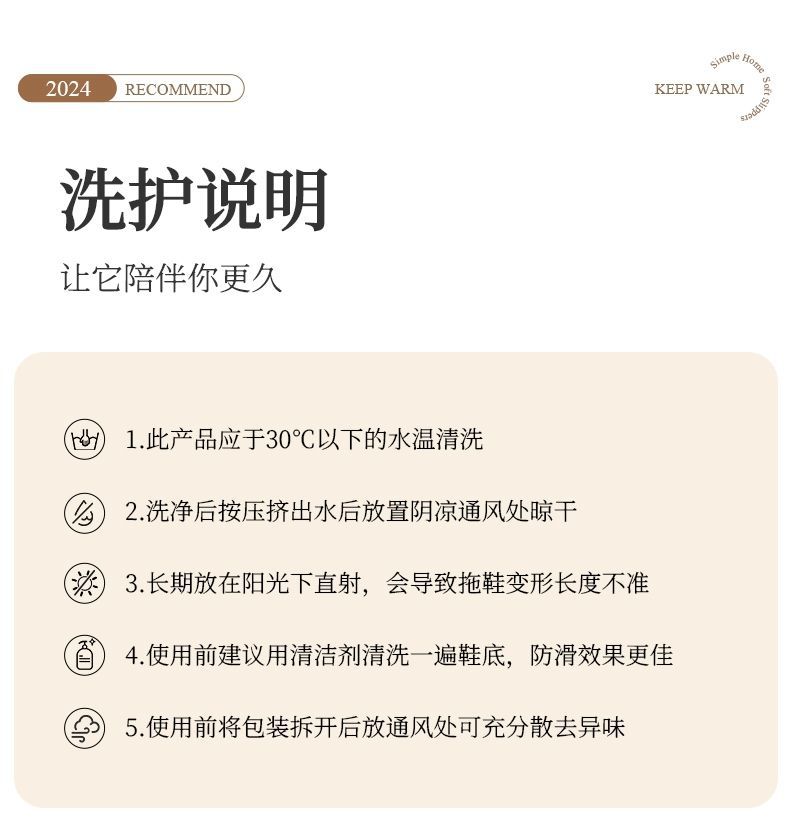 2024 RECOMMEND

KEEP WARM

Simple Home Soft Slippers

洗护说明

让它陪伴你更久

1.此产品应于30℃以下的水温清洗

2.洗净后按压挤出水后放置阴凉通风处晾干

3.长期放在阳光下直射，会导致拖鞋变形长度不准

4.使用前建议用清洁剂清洗一遍鞋底，防滑效果更佳

5.使用前将包装拆开后放通风处可充分散去异味